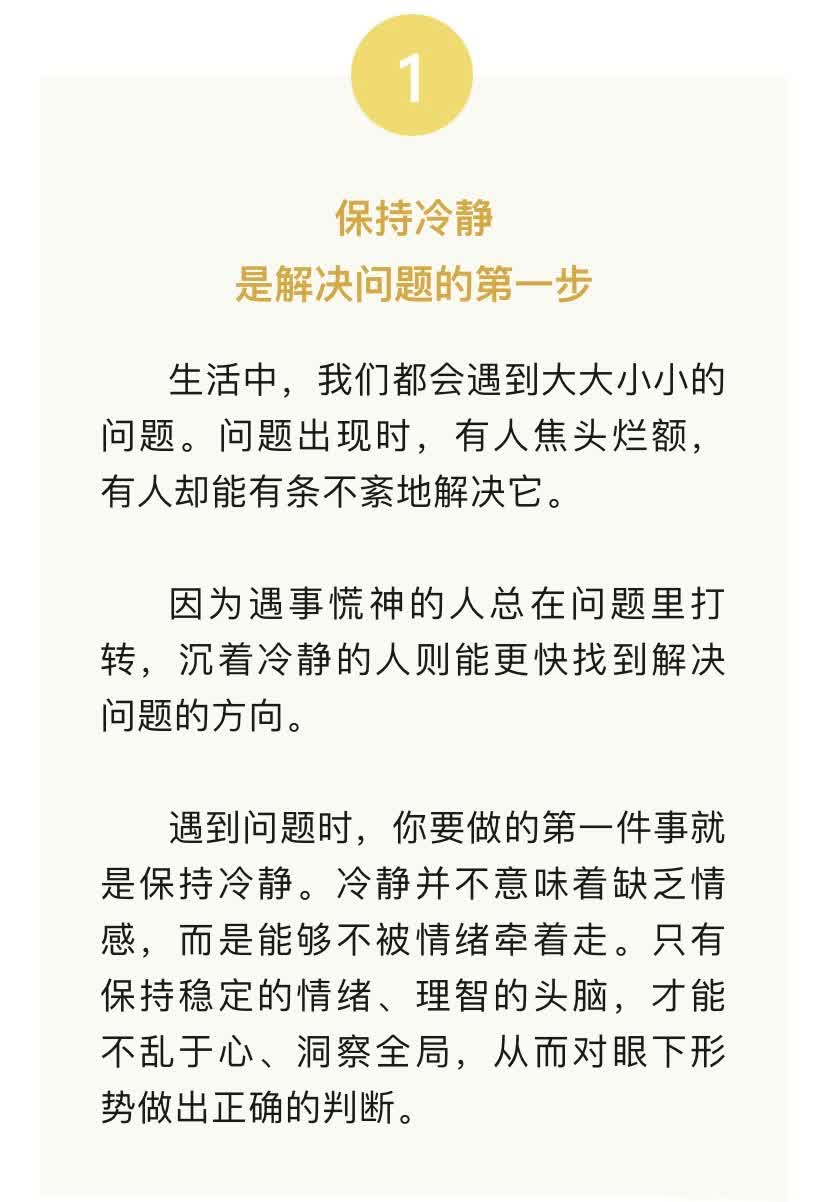 1

保持冷静
是解决问题的第一步

生活中，我们都会遇到大大小小的问题。问题出现时，有人焦头烂额，有人却能有条不紊地解决它。

因为遇事慌神的人总在问题里打转，沉着冷静的人则能更快找到解决问题的方向。

遇到问题时，你要做的第一件事就是保持冷静。冷静并不意味着缺乏情感，而是能够不被情绪牵着走。只有保持稳定的情绪、理智的头脑，才能不乱于心、洞察全局，从而对眼下形势做出正确的判断。